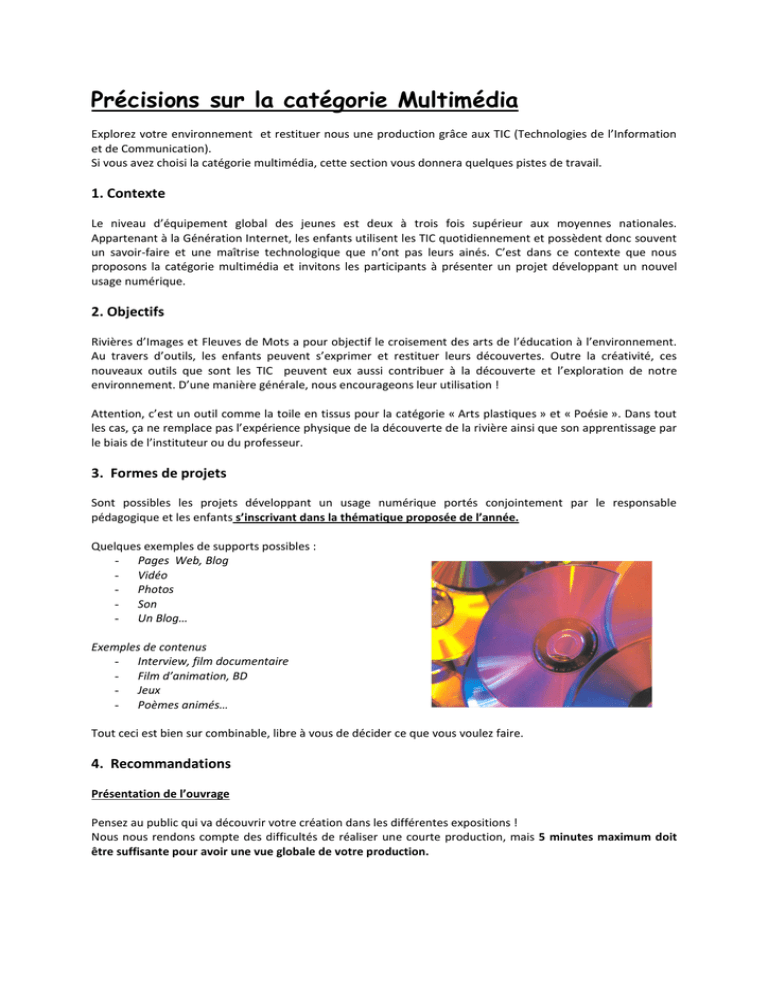 Précisions sur la catégorie Multimédia

Explorez votre environnement et restituer nous une production grâce aux TIC (Technologies de l'Information et de Communication).
Si vous avez choisi la catégorie multimédia, cette section vous donnera quelques pistes de travail.

1. Contexte

Le niveau d'équipement global des jeunes est deux à trois fois supérieur aux moyennes nationales. Appartenant à la Génération Internet, les enfants utilisent les TIC quotidiennement et possèdent donc souvent un savoir-faire et une maîtrise technologique que n'ont pas leurs ainés. C'est dans ce contexte que nous proposons la catégorie multimédia et invitons les participants à présenter un projet développant un nouvel usage numérique.

2. Objectifs

Rivières d'Images et Fleuves de Mots a pour objectif le croisement des arts de l'éducation à l'environnement. Au travers d'outils, les enfants peuvent s'exprimer et restituer leurs découvertes. Outre la créativité, ces nouveaux outils que sont les TIC peuvent eux aussi contribuer à la découverte et l'exploration de notre environnement. D'une manière générale, nous encourageons leur utilisation !

Attention, c'est un outil comme la toile en tissus pour la catégorie « Arts plastiques » et « Poésie ». Dans tout les cas, ça ne remplace pas l'expérience physique de la découverte de la rivière ainsi que son apprentissage par le biais de l'instituteur ou du professeur.

3. Formes de projets

Sont possibles les projets développant un usage numérique portés conjointement par le responsable pédagogique et les enfants s'inscrivant dans la thématique proposée de l'année.

Quelques exemples de supports possibles :
- Pages Web, Blog
- Vidéo
- Photos
- Son
- Un Blog…

Exemples de contenus
- Interview, film documentaire
- Film d'animation, BD
- Jeux
- Poèmes animés…

Tout ceci est bien sur combinable, libre à vous de décider ce que vous voulez faire.

4. Recommandations

Présentation de l'ouvrage

Pensez au public qui va découvrir votre création dans les différentes expositions !
Nous nous rendons compte des difficultés de réaliser une courte production, mais 5 minutes maximum doit être suffisante pour avoir une vue globale de votre production.